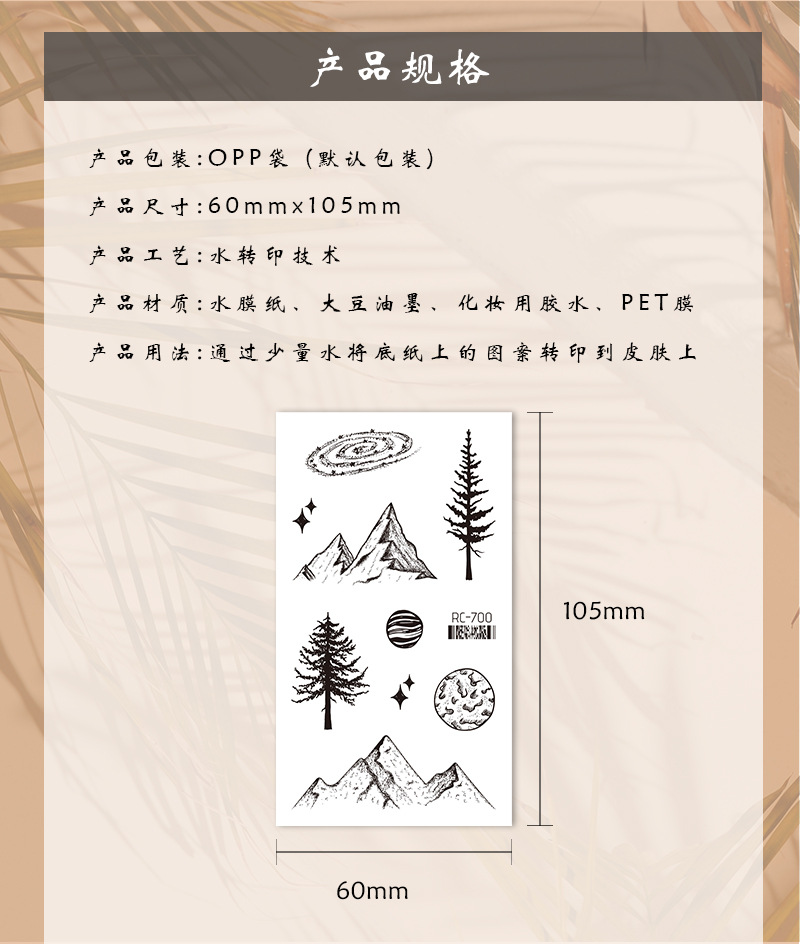 产品规格

产品包装:OPP袋（默认包装）

产品尺寸:60mmx105mm

产品工艺:水转印技术

产品材质:水膜纸、大豆油墨、化妆用胶水、PET膜

产品用法:通过少量水将底纸上的图案转印到皮肤上

RC-700

105mm

60mm